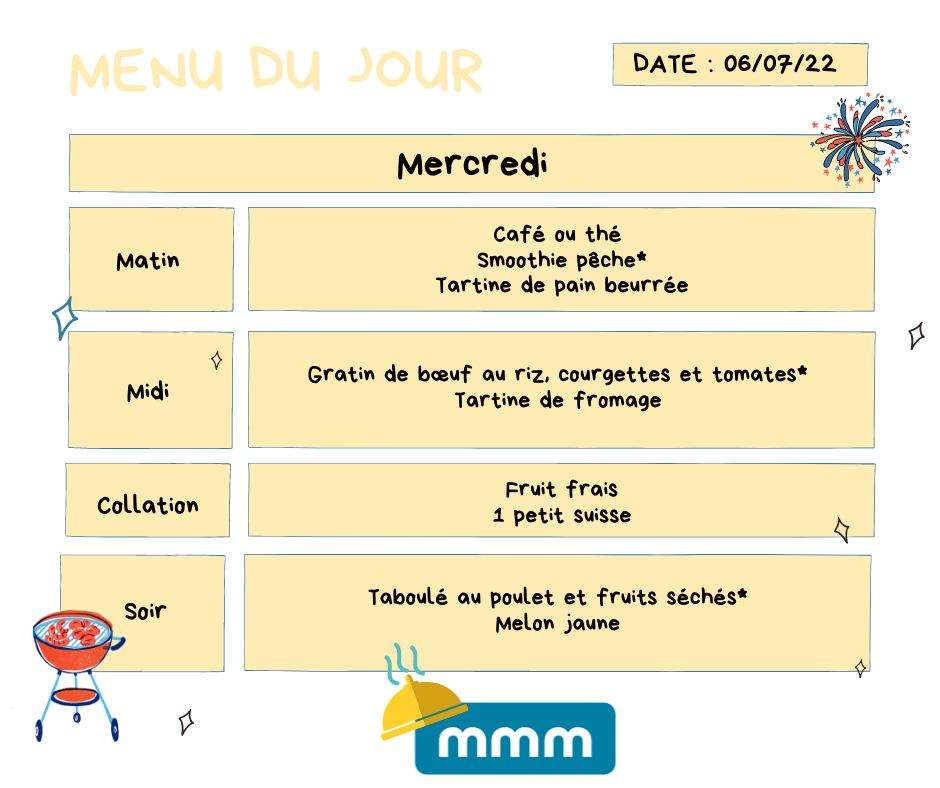 MENU DU JOUR

DATE : 06/07/22

Mercredi

Matin

Café ou thé
Smoothie pêche*
Tartine de pain beurrée

Midi

Gratin de bœuf au riz, courgettes et tomates*
Tartine de fromage

Collation

Fruit frais
1 petit suisse

Soir

Taboulé au poulet et fruits séchés*
Melon jaune

mmm